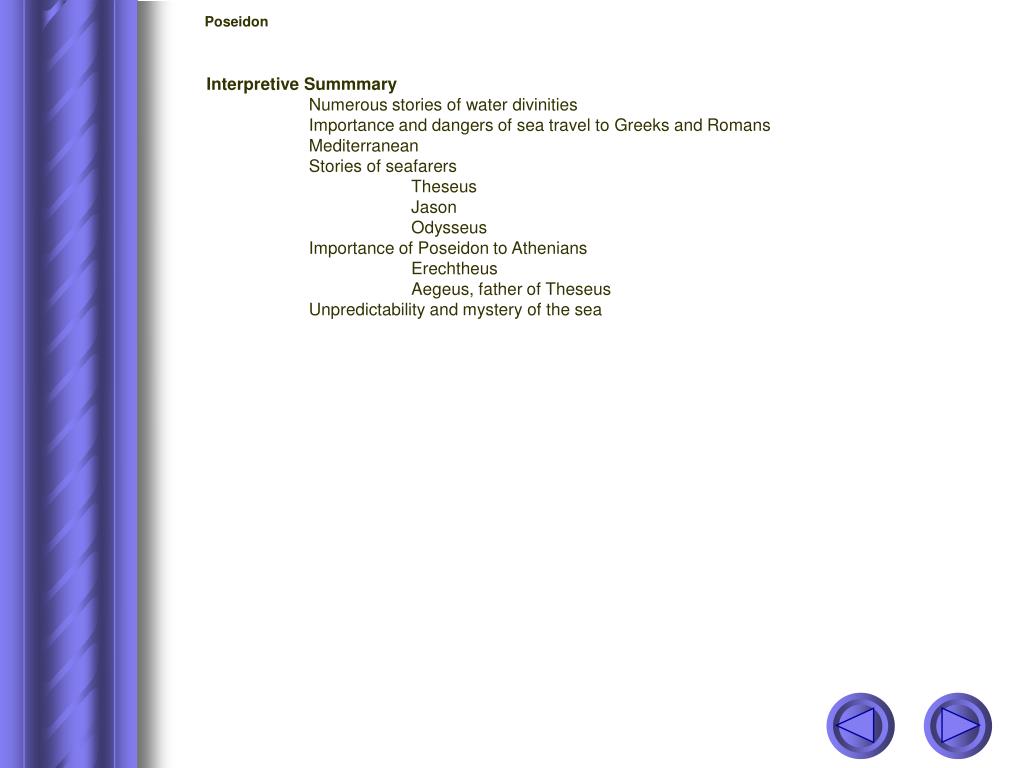 Poseidon

Interpretive Summmary

Numerous stories of water divinities

Importance and dangers of sea travel to Greeks and Romans

Mediterranean

Stories of seafarers

Theseus

Jason

Odysseus

Importance of Poseidon to Athenians

Erechtheus

Aegeus, father of Theseus

Unpredictability and mystery of the sea